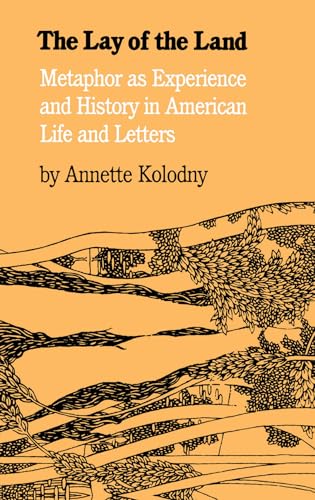 The Lay of the Land

Metaphor as Experience and History in American Life and Letters

by Annette Kolodny